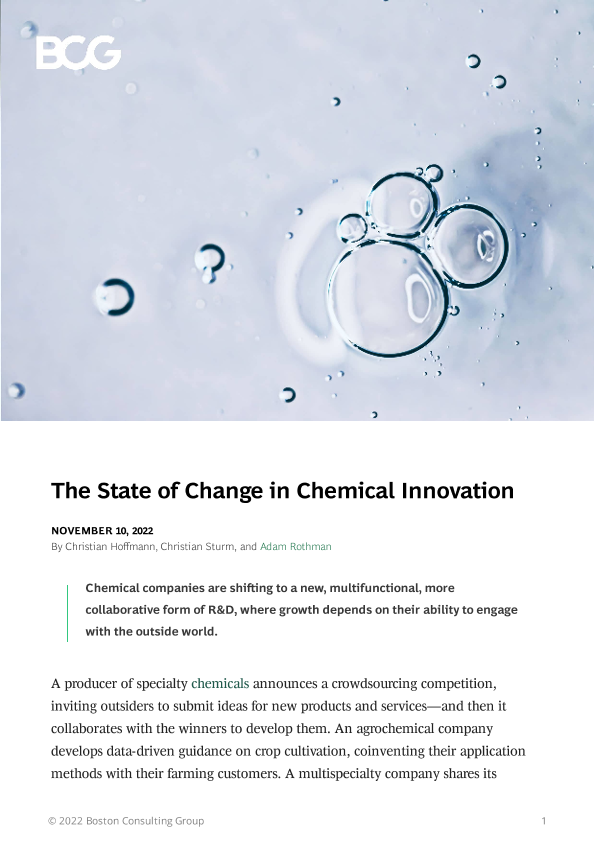 BCG

The State of Change in Chemical Innovation

NOVEMBER 10, 2022
By Christian Hoffmann, Christian Sturm, and Adam Rothman

Chemical companies are shifting to a new, multifunctional, more collaborative form of R&D, where growth depends on their ability to engage with the outside world.

A producer of specialty chemicals announces a crowdsourcing competition, inviting outsiders to submit ideas for new products and services—and then it collaborates with the winners to develop them. An agrochemical company develops data-driven guidance on crop cultivation, coinventing their application methods with their farming customers. A multispecialty company shares its

© 2022 Boston Consulting Group
1